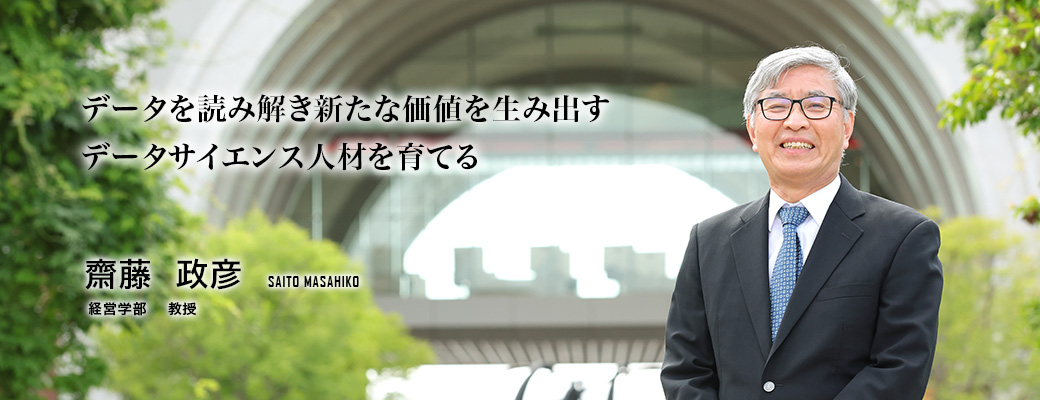 データを読み解き新たな価値を生み出す
データサイエンス人材を育てる

齋藤　政彦　SAITO MASAHIKO
経営学部　教授